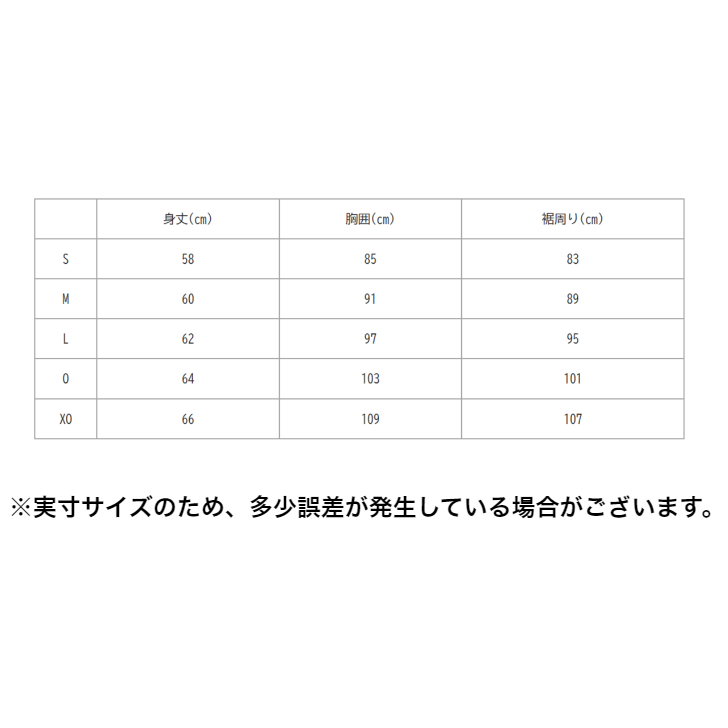 | | 身丈(cm) | 胸囲(cm) | 裾周り(cm) |
|---|---|---|---|
| S | 58 | 85 | 83 |
| M | 60 | 91 | 89 |
| L | 62 | 97 | 95 |
| O | 64 | 103 | 101 |
| XO | 66 | 109 | 107 |

※実寸サイズのため、多少誤差が発生している場合がございます。